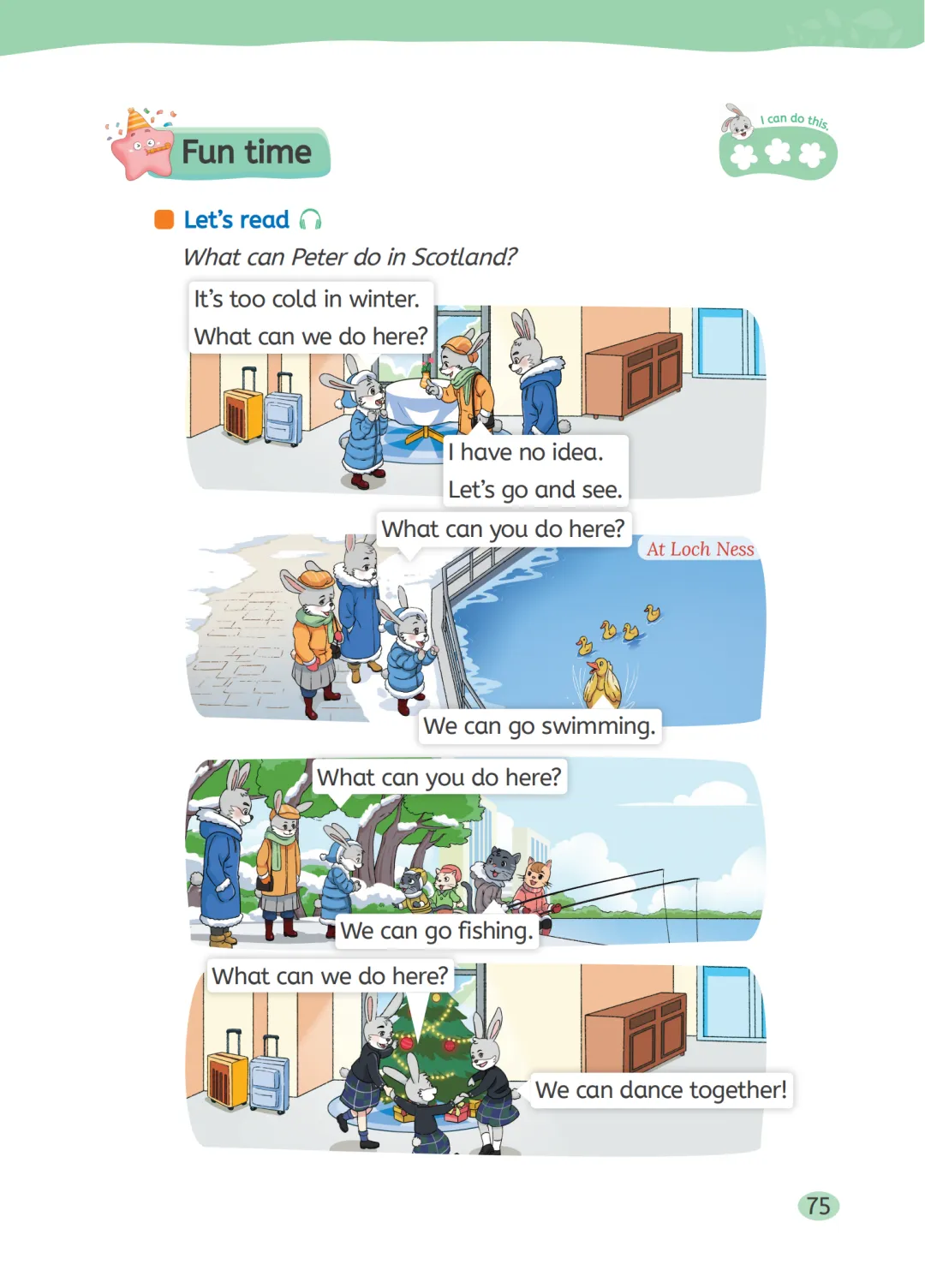 Fun time

I can do this.

Let's read

What can Peter do in Scotland?

It's too cold in winter.
What can we do here?

I have no idea.
Let's go and see.

What can you do here?

At Loch Ness

We can go swimming.

What can you do here?

We can go fishing.

What can we do here?

We can dance together!

75